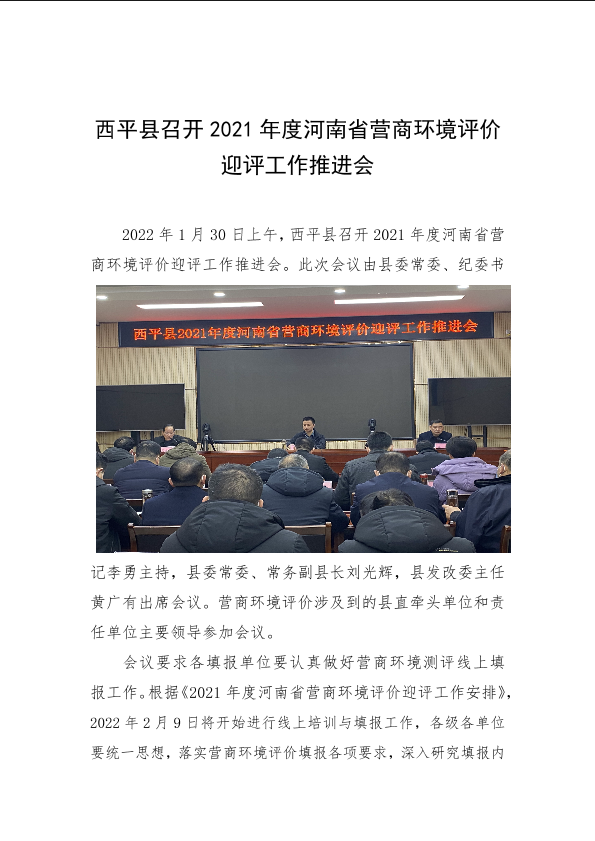 西平县召开 2021 年度河南省营商环境评价迎评工作推进会

2022 年 1 月 30 日上午，西平县召开 2021 年度河南省营商环境评价迎评工作推进会。此次会议由县委常委、纪委书

西平县2021年度河南省营商环境评价迎评工作推进会

记李勇主持，县委常委、常务副县长刘光辉，县发改委主任黄广有出席会议。营商环境评价涉及到的县直牵头单位和责任单位主要领导参加会议。

会议要求各填报单位要认真做好营商环境测评线上填报工作。根据《2021 年度河南省营商环境评价迎评工作安排》，2022 年 2 月 9 日将开始进行线上培训与填报工作，各级各单位要统一思想，落实营商环境评价填报各项要求，深入研究填报内